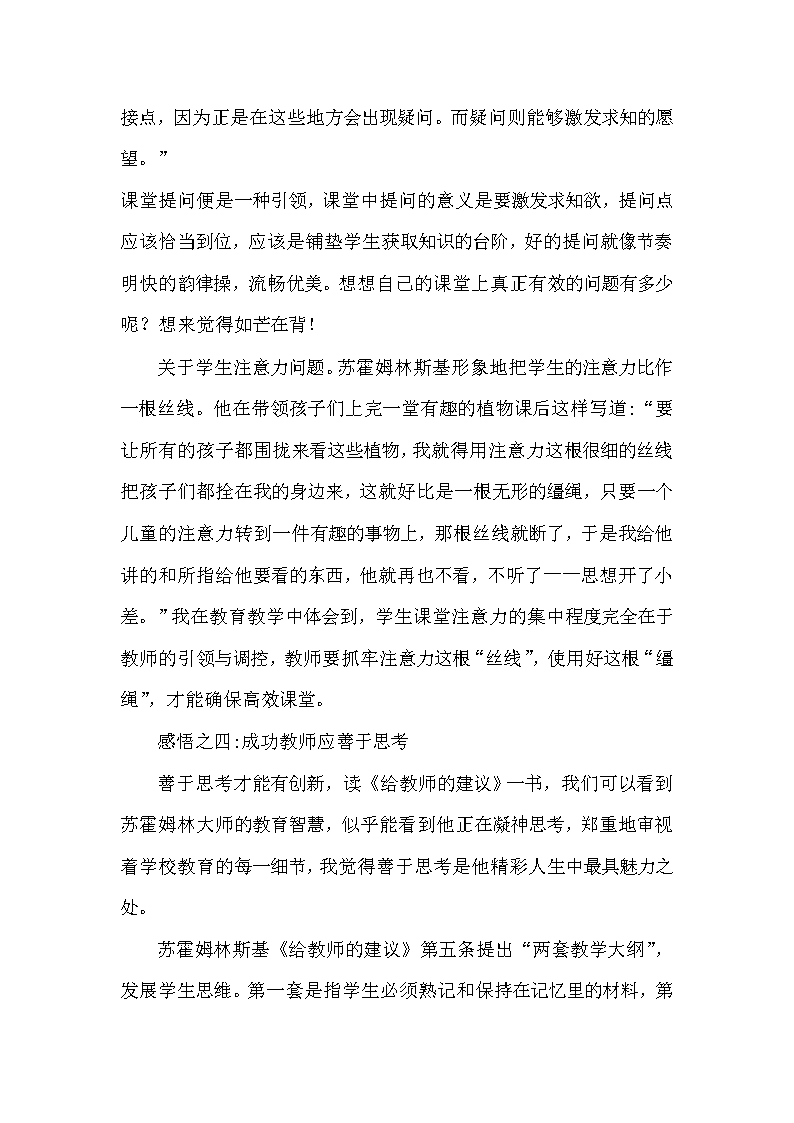 接点，因为正是在这些地方会出现疑问。而疑问则能够激发求知的愿望。”

课堂提问便是一种引领，课堂中提问的意义是要激发求知欲，提问点应该恰当到位，应该是铺垫学生获取知识的台阶，好的提问就像节奏明快的韵律操，流畅优美。想想自己的课堂上真正有效的问题有多少呢？想来觉得如芒在背！

关于学生注意力问题。苏霍姆林斯基形象地把学生的注意力比作一根丝线。他在带领孩子们上完一堂有趣的植物课后这样写道：“要让所有的孩子都围拢来看这些植物，我就得用注意力这根很细的丝线把孩子们都拴在我的身边来，这就好比是一根无形的缰绳，只要一个儿童的注意力转到一件有趣的事物上，那根丝线就断了，于是我给他讲的和所指给他要看的东西，他就再也不看，不听了——思想开了小差。”我在教育教学中体会到，学生课堂注意力的集中程度完全在于教师的引领与调控，教师要抓牢注意力这根“丝线”，使用好这根“缰绳”，才能确保高效课堂。

感悟之四：成功教师应善于思考

善于思考才能有创新，读《给教师的建议》一书，我们可以看到苏霍姆林大师的教育智慧，似乎能看到他正在凝神思考，郑重地审视着学校教育的每一细节，我觉得善于思考是他精彩人生中最具魅力之处。

苏霍姆林斯基《给教师的建议》第五条提出“两套教学大纲”，发展学生思维。第一套是指学生必须熟记和保持在记忆里的材料，第